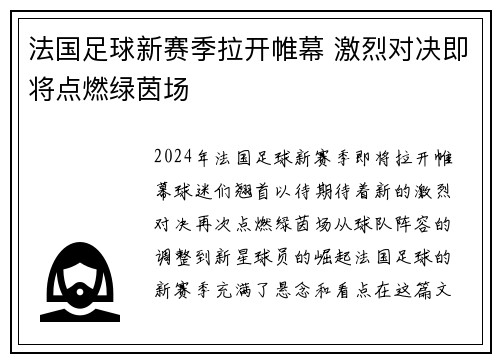 法国足球新赛季拉开帷幕 激烈对决即将点燃绿茵场

2024年法国足球新赛季即将拉开帷幕球迷们翘首以待期待着新的激烈对决再次点燃绿茵场从球队阵容的调整到新星球员的崛起法国足球的新赛季充满了悬念和看点在这篇文